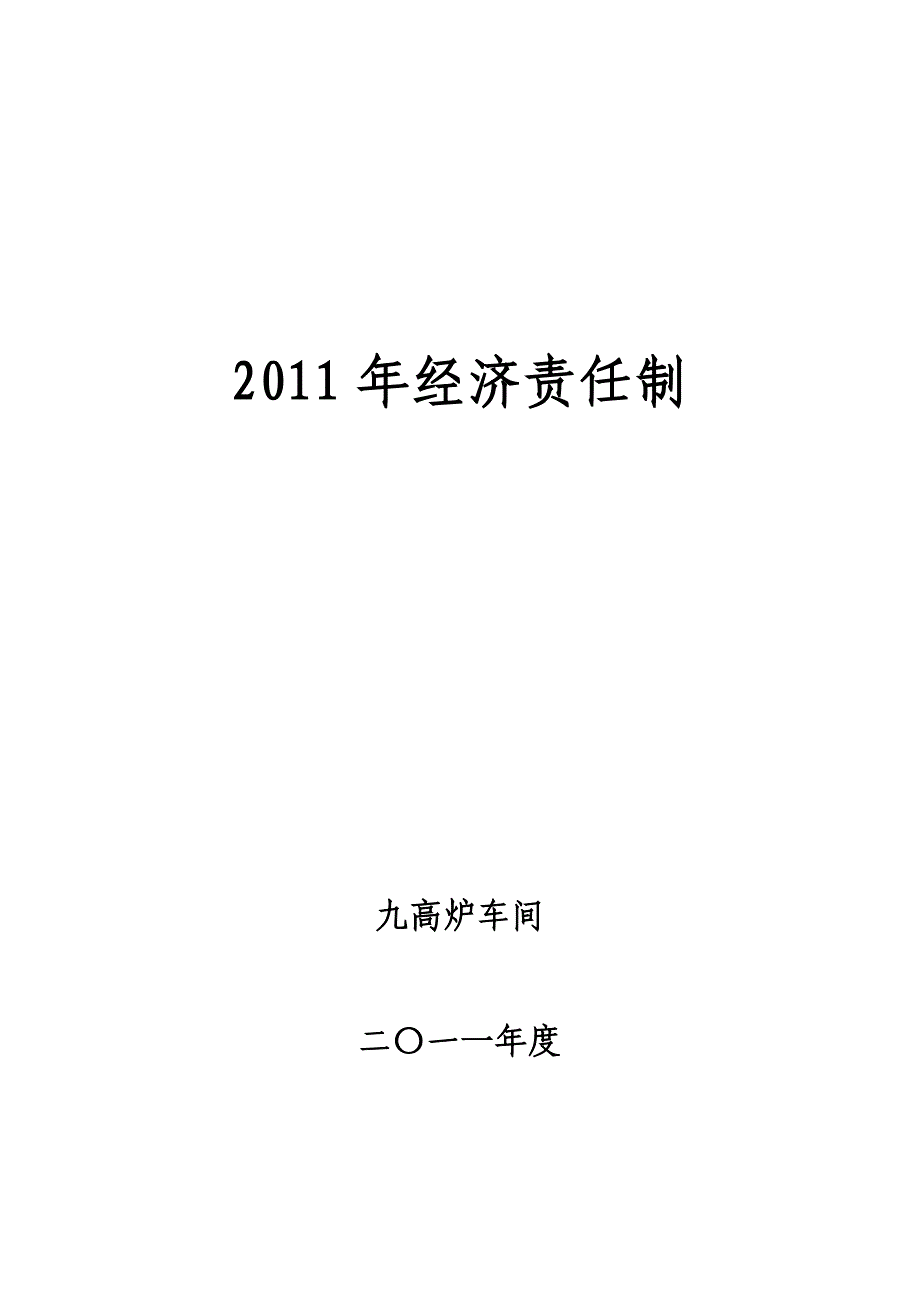 2011 年经济责任制

九高炉车间

二〇一一年度